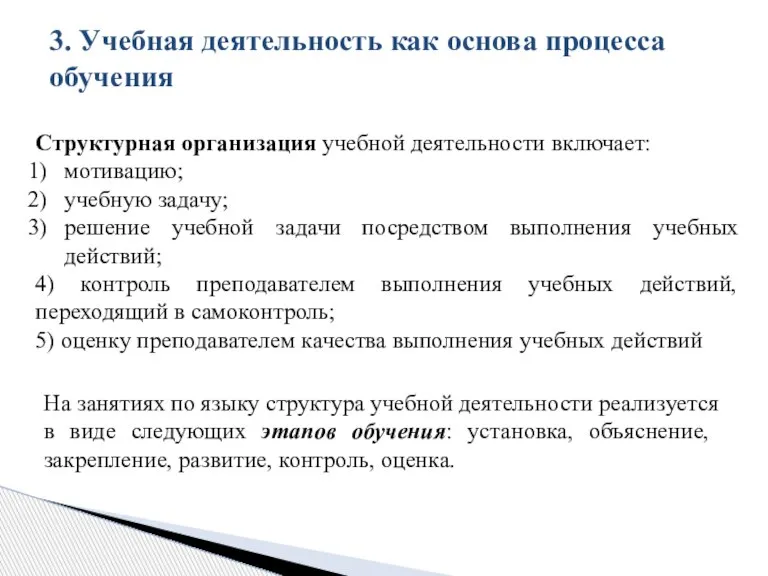 3. Учебная деятельность как основа процесса обучения

Структурная организация учебной деятельности включает:
1) мотивацию;
2) учебную задачу;
3) решение учебной задачи посредством выполнения учебных действий;
4) контроль преподавателем выполнения учебных действий, переходящий в самоконтроль;
5) оценку преподавателем качества выполнения учебных действий

На занятиях по языку структура учебной деятельности реализуется в виде следующих этапов обучения: установка, объяснение, закрепление, развитие, контроль, оценка.